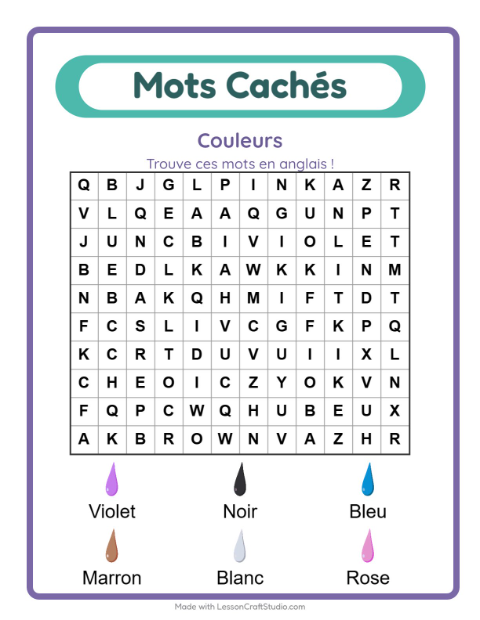 Mots Cachés

Couleurs

Trouve ces mots en anglais !

| Q | B | J | G | L | P | I | N | K | A | Z | R |
|---|---|---|---|---|---|---|---|---|---|---|---|
| V | L | Q | E | A | A | Q | G | U | N | P | T |
| J | U | N | C | B | I | V | I | O | L | E | T |
| B | E | D | L | K | A | W | K | K | I | N | M |
| N | B | A | K | Q | H | M | I | F | T | D | T |
| F | C | S | L | I | V | C | G | F | K | P | Q |
| K | C | R | T | D | U | V | U | I | I | X | L |
| C | H | E | O | I | C | Z | Y | O | K | V | N |
| F | Q | P | C | W | Q | H | U | B | E | U | X |
| A | K | B | R | O | W | N | V | A | Z | H | R |

Violet
Noir
Bleu
Marron
Blanc
Rose

Made with LessonCraftStudio.com